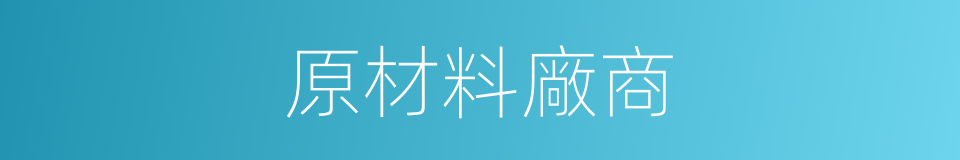 原材料廠商